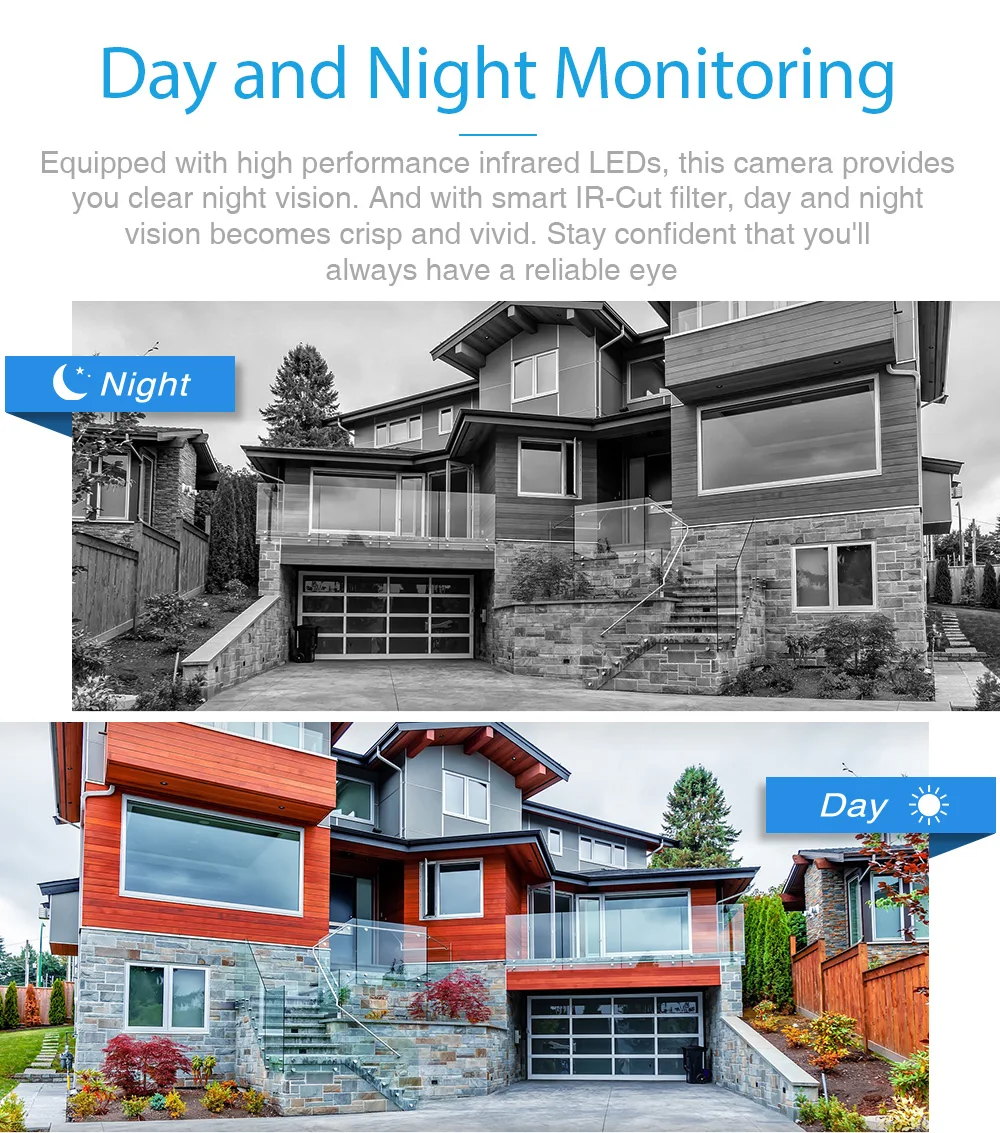 Day and Night Monitoring

Equipped with high performance infrared LEDs, this camera provides you clear night vision. And with smart IR-Cut filter, day and night vision becomes crisp and vivid. Stay confident that you'll always have a reliable eye

Night

Day